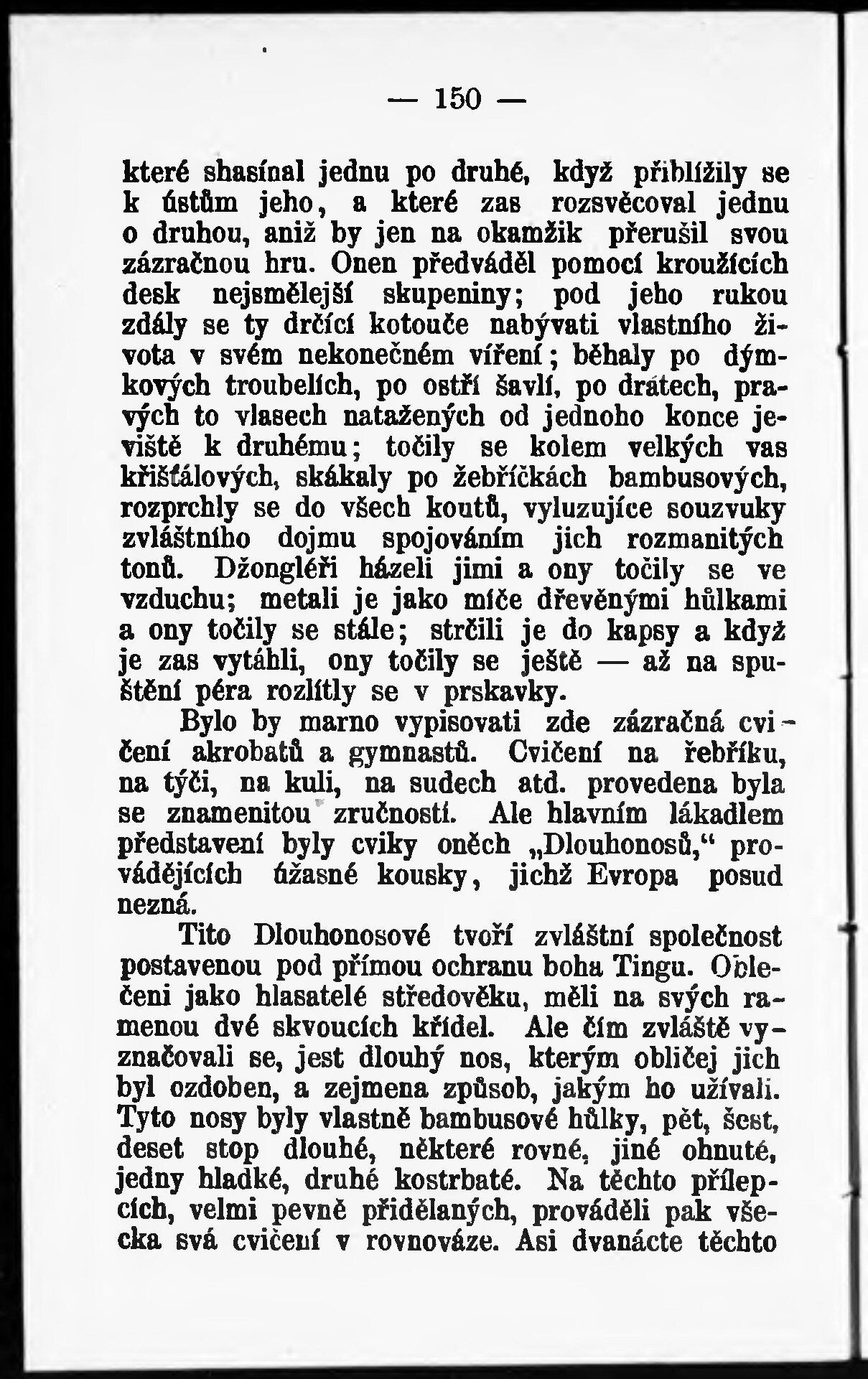 — 150 —

které shasínal jednu po druhé, když přiblížily se k ústům jeho, a které zas rozsvěcoval jednu o druhou, aniž by jen na okamžik přerušil svou zázračnou hru. Onen předváděl pomocí kroužících desk nejsmělejší skupeniny; pod jeho rukou zdály se ty drčící kotouče nabývati vlastního života v svém nekonečném víření; běhaly po dýmkových troubelích, po ostří šavlí, po drátech, pravých to vlasech natažených od jednoho konce jeviště k druhému; točily se kolem velkých vas křišťálových, skákaly po žebříčkách bambusových, rozprchly se do všech koutů, vyluzujíce souzvuky zvláštního dojmu spojováním jich rozmanitých tonů. Džongléři házeli jimi a ony točily se ve vzduchu; metali je jako míče dřevěnými hůlkami a ony točily se stále; strčili je do kapsy a když je zas vytáhli, ony točily se ještě — až na spuštění péra rozlítly se v prskavky.

Bylo by marno vypisovati zde zázračná cvičení akrobatů a gymnastů. Cvičení na řebříku, na týči, na kuli, na sudech atd. provedena byla se znamenitou zručností. Ale hlavním lákadlem představení byly cviky oněch „Dlouhonosů,“ provádějících úžasné kousky, jichž Evropa posud nezná.

Tito Dlouhonosové tvoří zvláštní společnost postavenou pod přímou ochranu boha Tingu. Oblečeni jako hlasatelé středověku, měli na svých ramenou dvé skvoucích křídel. Ale čím zvláště vyznačovali se, jest dlouhý nos, kterým obličej jich byl ozdoben, a zejmena způsob, jakým ho užívali. Tyto nosy byly vlastně bambusové hůlky, pět, šest, deset stop dlouhé, některé rovné, jiné ohnuté, jedny hladké, druhé kostrbaté. Na těchto přílepcích, velmi pevně přidělaných, prováděli pak všecka svá cvičení v rovnováze. Asi dvanácte těchto